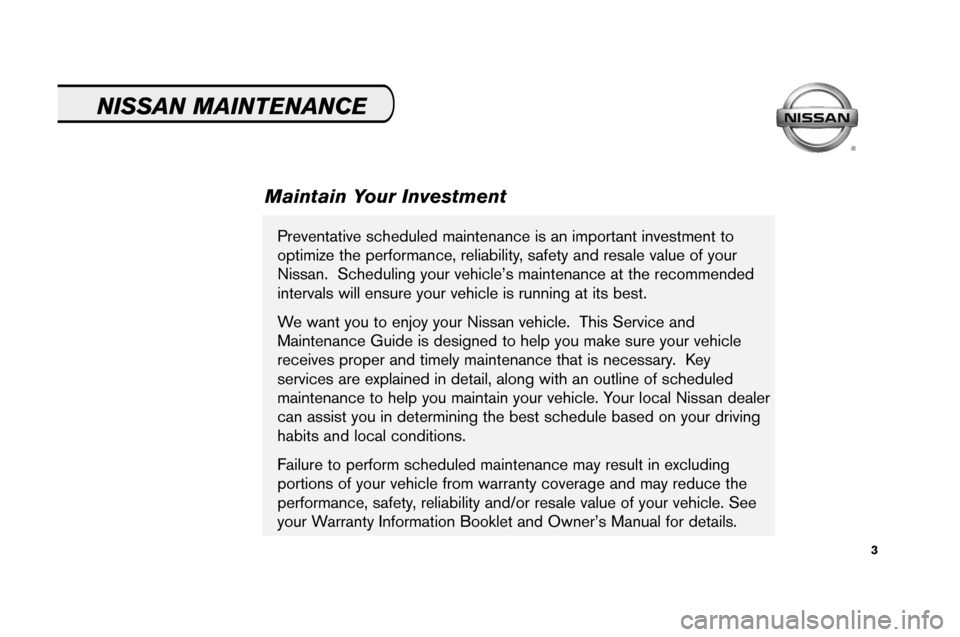 NISSAN MAINTENANCE

NISSAN

Maintain Your Investment

Preventative scheduled maintenance is an important investment to optimize the performance, reliability, safety and resale value of your Nissan. Scheduling your vehicle's maintenance at the recommended intervals will ensure your vehicle is running at its best.

We want you to enjoy your Nissan vehicle. This Service and Maintenance Guide is designed to help you make sure your vehicle receives proper and timely maintenance that is necessary. Key services are explained in detail, along with an outline of scheduled maintenance to help you maintain your vehicle. Your local Nissan dealer can assist you in determining the best schedule based on your driving habits and local conditions.

Failure to perform scheduled maintenance may result in excluding portions of your vehicle from warranty coverage and may reduce the performance, safety, reliability and/or resale value of your vehicle. See your Warranty Information Booklet and Owner's Manual for details.

3

carmanualsonline.info